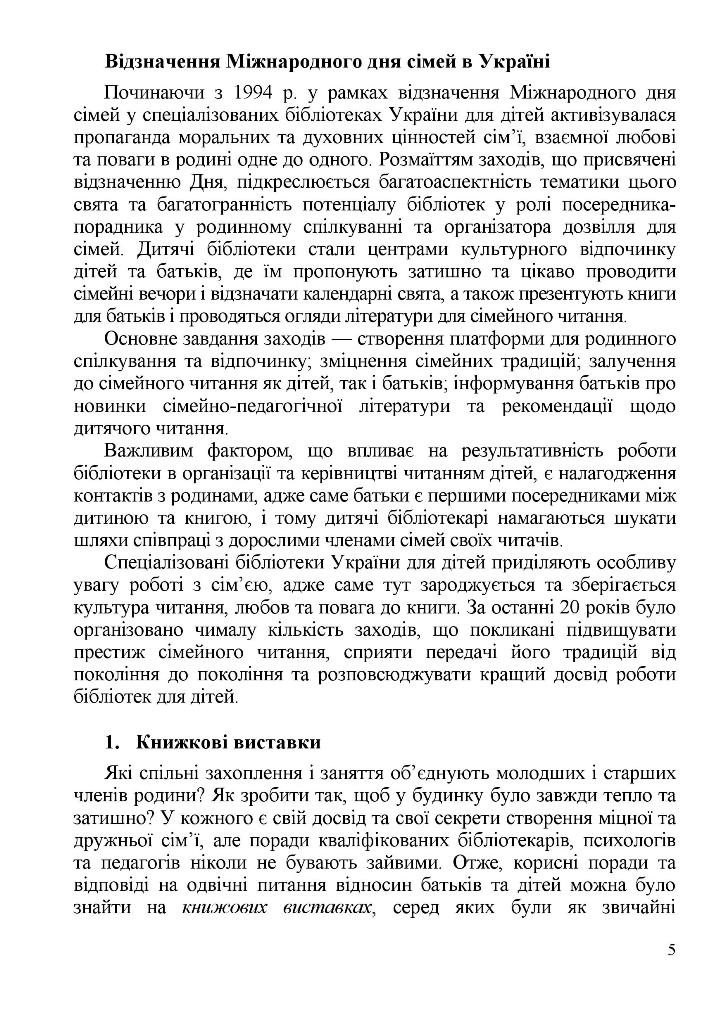 Відзначення Міжнародного дня сімей в Україні

Починаючи з 1994 р. у рамках відзначення Міжнародного дня сімей у спеціалізованих бібліотеках України для дітей активізувалася пропаганда моральних та духовних цінностей сім'ї, взаємної любові та поваги в родині одне до одного. Розмаїттям заходів, що присвячені відзначенню Дня, підкреслюється багатоаспектність тематики цього свята та багатогранність потенціалу бібліотек у ролі посередника-порадника у родинному спілкуванні та організатора дозвілля для сімей. Дитячі бібліотеки стали центрами культурного відпочинку дітей та батьків, де їм пропонують затишно та цікаво проводити сімейні вечори і відзначати календарні свята, а також презентують книги для батьків і проводяться огляди літератури для сімейного читання.

Основне завдання заходів — створення платформи для родинного спілкування та відпочинку; зміцнення сімейних традицій; залучення до сімейного читання як дітей, так і батьків; інформування батьків про новинки сімейно-педагогічної літератури та рекомендації щодо дитячого читання.

Важливим фактором, що впливає на результативність роботи бібліотеки в організації та керівництві читанням дітей, є налагодження контактів з родинами, адже саме батьки є першими посередниками між дитиною та книгою, і тому дитячі бібліотекарі намагаються шукати шляхи співпраці з дорослими членами сімей своїх читачів.

Спеціалізовані бібліотеки України для дітей приділяють особливу увагу роботі з сім'єю, адже саме тут зароджується та зберігається культура читання, любов та повага до книги. За останні 20 років було організовано чималу кількість заходів, що покликані підвищувати престиж сімейного читання, сприяти передачі його традицій від покоління до покоління та розповсюджувати кращий досвід роботи бібліотек для дітей.

1. Книжкові виставки

Які спільні захоплення і заняття об'єднують молодших і старших членів родини? Як зробити так, щоб у будинку було завжди тепло та затишно? У кожного є свій досвід та свої секрети створення міцної та дружньої сім'ї, але поради кваліфікованих бібліотекарів, психологів та педагогів ніколи не бувають зайвими. Отже, корисні поради та відповіді на одвічні питання відносин батьків та дітей можна було знайти на книжкових виставках, серед яких були як звичайні

5